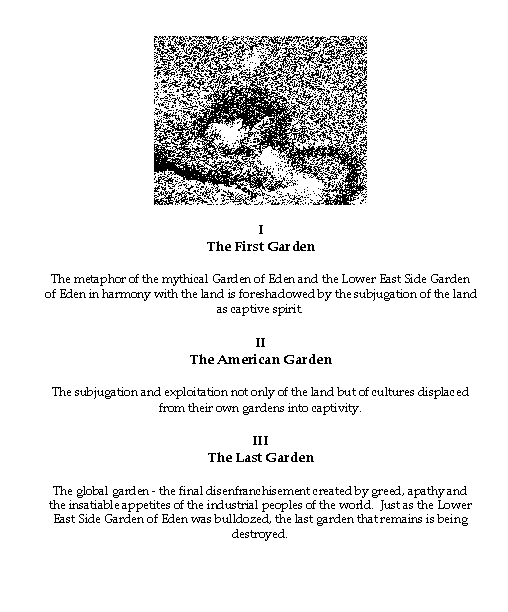 I
The First Garden

The metaphor of the mythical Garden of Eden and the Lower East Side Garden of Eden in harmony with the land is foreshadowed by the subjugation of the land as captive spirit.

II
The American Garden

The subjugation and exploitation not only of the land but of cultures displaced from their own gardens into captivity.

III
The Last Garden

The global garden - the final disenfranchisement created by greed, apathy and the insatiable appetites of the industrial peoples of the world. Just as the Lower East Side Garden of Eden was bulldozed, the last garden that remains is being destroyed.